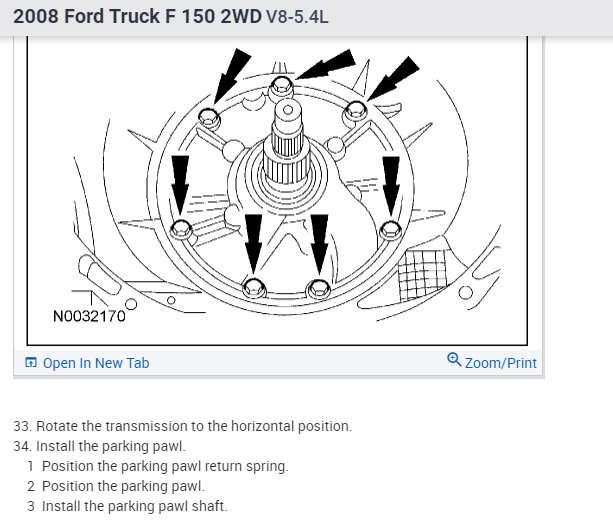 2008 Ford Truck F 150 2WD V8-5.4L

N0032170

Open In New Tab

Zoom/Print

33. Rotate the transmission to the horizontal position.
34. Install the parking pawl.
1 Position the parking pawl return spring.
2 Position the parking pawl.
3 Install the parking pawl shaft.